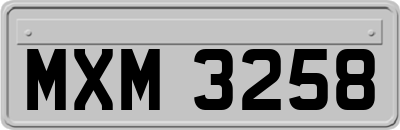 MXM 3258